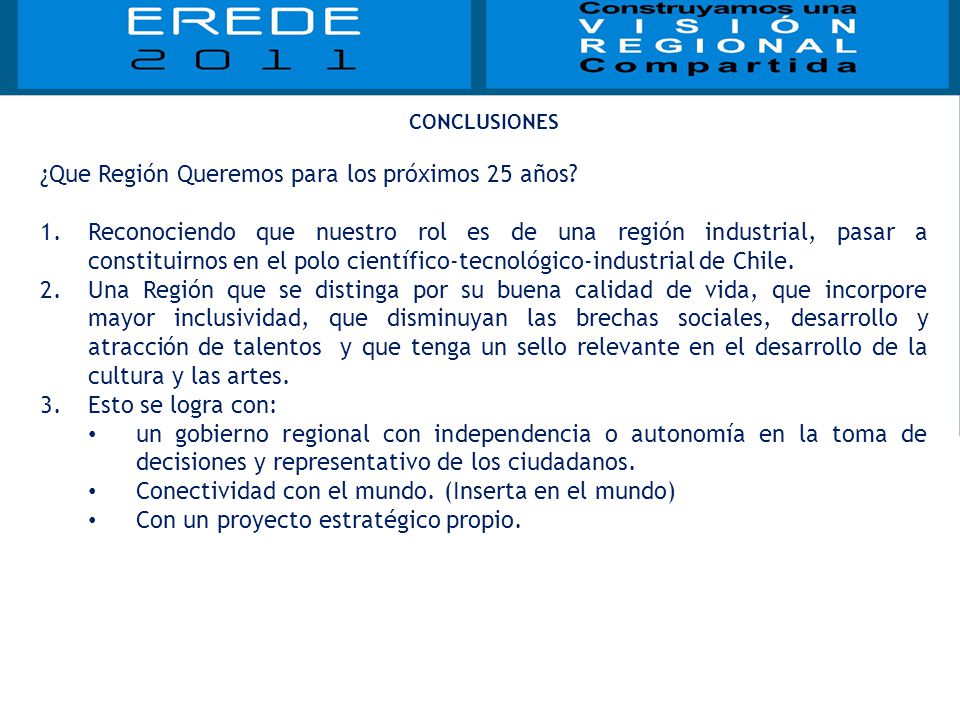 EREDE
2011

Construyamos una
VISIÓN
REGIONAL
Compartida

CONCLUSIONES

¿Que Región Queremos para los próximos 25 años?

1. Reconociendo que nuestro rol es de una región industrial, pasar a constituirnos en el polo científico-tecnológico-industrial de Chile.
2. Una Región que se distinga por su buena calidad de vida, que incorpore mayor inclusividad, que disminuyan las brechas sociales, desarrollo y atracción de talentos y que tenga un sello relevante en el desarrollo de la cultura y las artes.
3. Esto se logra con:
• un gobierno regional con independencia o autonomía en la toma de decisiones y representativo de los ciudadanos.
• Conectividad con el mundo. (Inserta en el mundo)
• Con un proyecto estratégico propio.